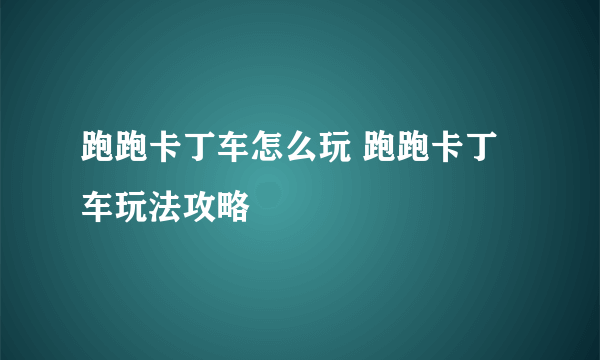 跑跑卡丁车怎么玩 跑跑卡丁车玩法攻略